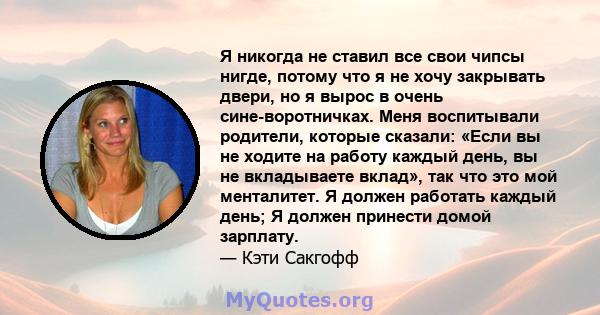 Я никогда не ставил все свои чипсы нигде, потому что я не хочу закрывать двери, но я вырос в очень сине-воротничках. Меня воспитывали родители, которые сказали: «Если вы не ходите на работу каждый день, вы не вкладываете вклад», так что это мой менталитет. Я должен работать каждый день; Я должен принести домой зарплату.
— Кэти Сакгофф

MyQuotes.org